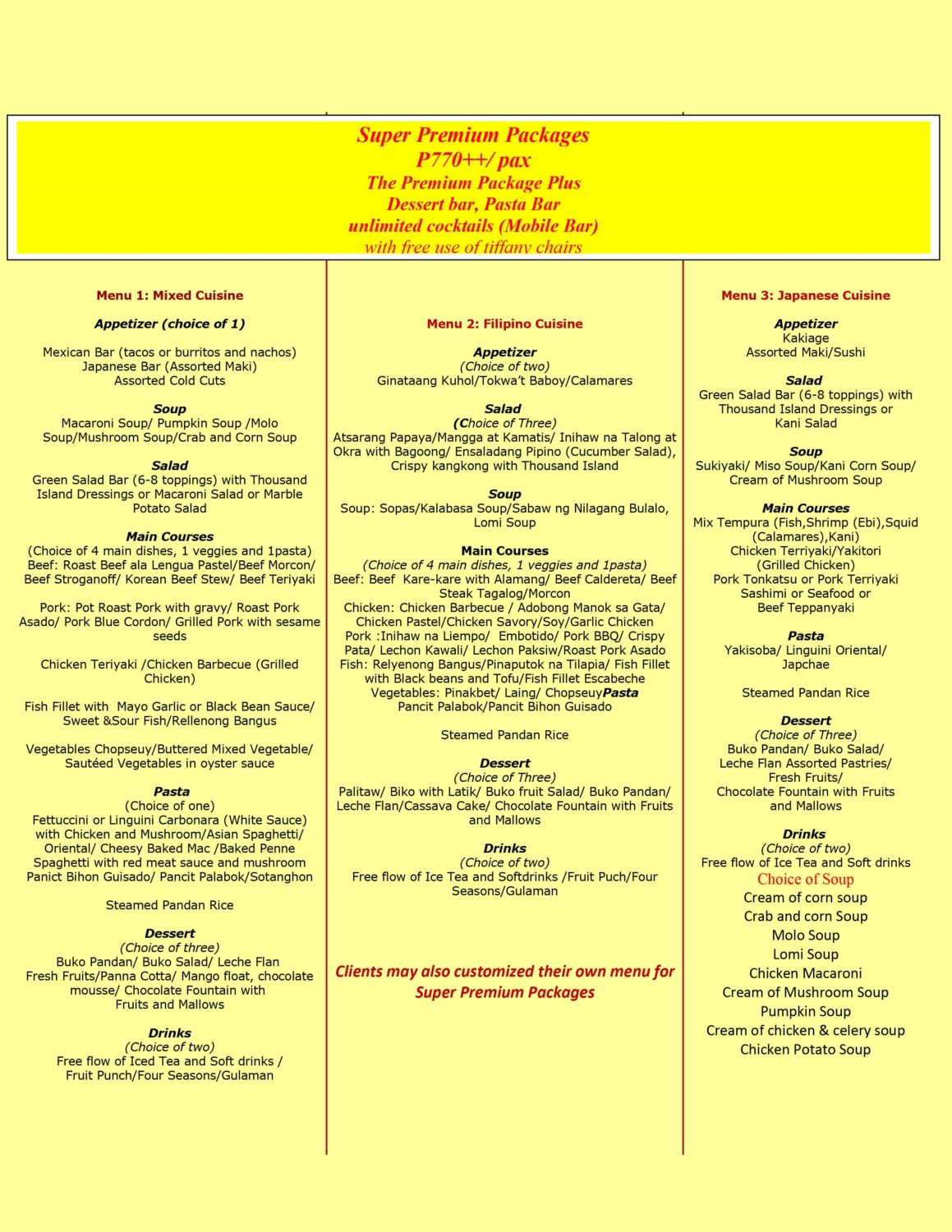 Super Premium Packages
P770++/ pax
The Premium Package Plus
Dessert bar, Pasta Bar
unlimited cocktails (Mobile Bar)
with free use of tiffany chairs

Menu 1: Mixed Cuisine

Appetizer (choice of 1)

Mexican Bar (tacos or burritos and nachos)
Japanese Bar (Assorted Maki)
Assorted Cold Cuts

Soup
Macaroni Soup/ Pumpkin Soup /Molo Soup/Mushroom Soup/Crab and Corn Soup

Salad
Green Salad Bar (6-8 toppings) with Thousand Island Dressings or Macaroni Salad or Marble Potato Salad

Main Courses
(Choice of 4 main dishes, 1 veggies and 1pasta)
Beef: Roast Beef ala Lengua Pastel/Beef Morcon/ Beef Stroganoff/ Korean Beef Stew/ Beef Teriyaki

Pork: Pot Roast Pork with gravy/ Roast Pork Asado/ Pork Blue Cordon/ Grilled Pork with sesame seeds

Chicken Teriyaki /Chicken Barbecue (Grilled Chicken)

Fish Fillet with Mayo Garlic or Black Bean Sauce/ Sweet &Sour Fish/Rellenong Bangus

Vegetables Chopseuy/Buttered Mixed Vegetable/ Sautéed Vegetables in oyster sauce

Pasta
(Choice of one)
Fettuccini or Linguini Carbonara (White Sauce) with Chicken and Mushroom/Asian Spaghetti/ Oriental/ Cheesy Baked Mac /Baked Penne Spaghetti with red meat sauce and mushroom Panict Bihon Guisado/ Pancit Palabok/Sotanghon

Steamed Pandan Rice

Dessert
(Choice of three)
Buko Pandan/ Buko Salad/ Leche Flan
Fresh Fruits/Panna Cotta/ Mango float, chocolate mousse/ Chocolate Fountain with Fruits and Mallows

Drinks
(Choice of two)
Free flow of Iced Tea and Soft drinks / Fruit Punch/Four Seasons/Gulaman

Menu 2: Filipino Cuisine

Appetizer
(Choice of two)
Ginataang Kuhol/Tokwa't Baboy/Calamares

Salad
(Choice of Three)
Atsarang Papaya/Mangga at Kamatis/ Inihaw na Talong at Okra with Bagoong/ Ensaladang Pipino (Cucumber Salad), Crispy kangkong with Thousand Island

Soup
Soup: Sopas/Kalabasa Soup/Sabaw ng Nilagang Bulalo, Lomi Soup

Main Courses
(Choice of 4 main dishes, 1 veggies and 1pasta)
Beef: Beef Kare-kare with Alamang/ Beef Caldereta/ Beef Steak Tagalog/Morcon
Chicken: Chicken Barbecue / Adobong Manok sa Gata/ Chicken Pastel/Chicken Savory/Soy/Garlic Chicken
Pork :Inihaw na Liempo/ Embotido/ Pork BBQ/ Crispy Pata/ Lechon Kawali/ Lechon Paksiw/Roast Pork Asado
Fish: Relyenong Bangus/Pinaputok na Tilapia/ Fish Fillet with Black beans and Tofu/Fish Fillet Escabeche
Vegetables: Pinakbet/ Laing/ ChopseuyPasta
Pancit Palabok/Pancit Bihon Guisado

Steamed Pandan Rice

Dessert
(Choice of Three)
Palitaw/ Biko with Latik/ Buko fruit Salad/ Buko Pandan/ Leche Flan/Cassava Cake/ Chocolate Fountain with Fruits and Mallows

Drinks
(Choice of two)
Free flow of Ice Tea and Softdrinks /Fruit Puch/Four Seasons/Gulaman

Clients may also customized their own menu for Super Premium Packages

Menu 3: Japanese Cuisine

Appetizer
Kakiage
Assorted Maki/Sushi

Salad
Green Salad Bar (6-8 toppings) with Thousand Island Dressings or Kani Salad

Soup
Sukiyaki/ Miso Soup/Kani Corn Soup/ Cream of Mushroom Soup

Main Courses
Mix Tempura (Fish,Shrimp (Ebi),Squid (Calamares),Kani)
Chicken Terriyaki/Yakitori (Grilled Chicken)
Pork Tonkatsu or Pork Terriyaki
Sashimi or Seafood or
Beef Teppanyaki

Pasta
Yakisoba/ Linguini Oriental/ Japchae

Steamed Pandan Rice

Dessert
(Choice of Three)
Buko Pandan/ Buko Salad/
Leche Flan Assorted Pastries/
Fresh Fruits/
Chocolate Fountain with Fruits and Mallows

Drinks
(Choice of two)
Free flow of Ice Tea and Soft drinks
Choice of Soup
Cream of corn soup
Crab and corn Soup
Molo Soup
Lomi Soup
Chicken Macaroni
Cream of Mushroom Soup
Pumpkin Soup
Cream of chicken & celery soup
Chicken Potato Soup